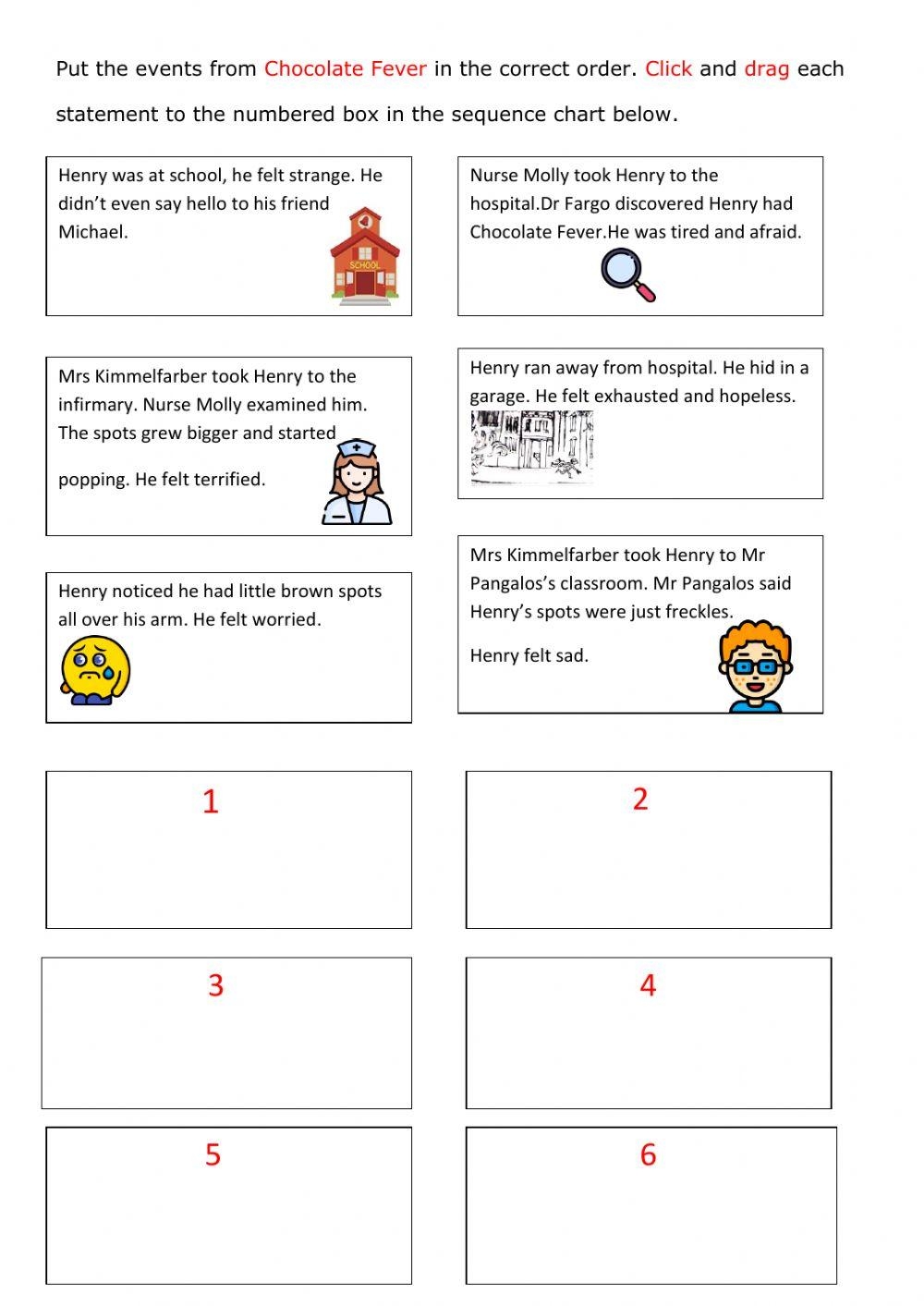 Put the events from Chocolate Fever in the correct order. Click and drag each statement to the numbered box in the sequence chart below.

Henry was at school, he felt strange. He didn't even say hello to his friend Michael.

SCHOOL

Mrs Kimmelfarber took Henry to the infirmary. Nurse Molly examined him. The spots grew bigger and started popping. He felt terrified.

Henry noticed he had little brown spots all over his arm. He felt worried.

Nurse Molly took Henry to the hospital.Dr Fargo discovered Henry had Chocolate Fever.He was tired and afraid.

Henry ran away from hospital. He hid in a garage. He felt exhausted and hopeless.

Mrs Kimmelfarber took Henry to Mr Pangalos's classroom. Mr Pangalos said Henry's spots were just freckles.

Henry felt sad.

1

2

3

4

5

6